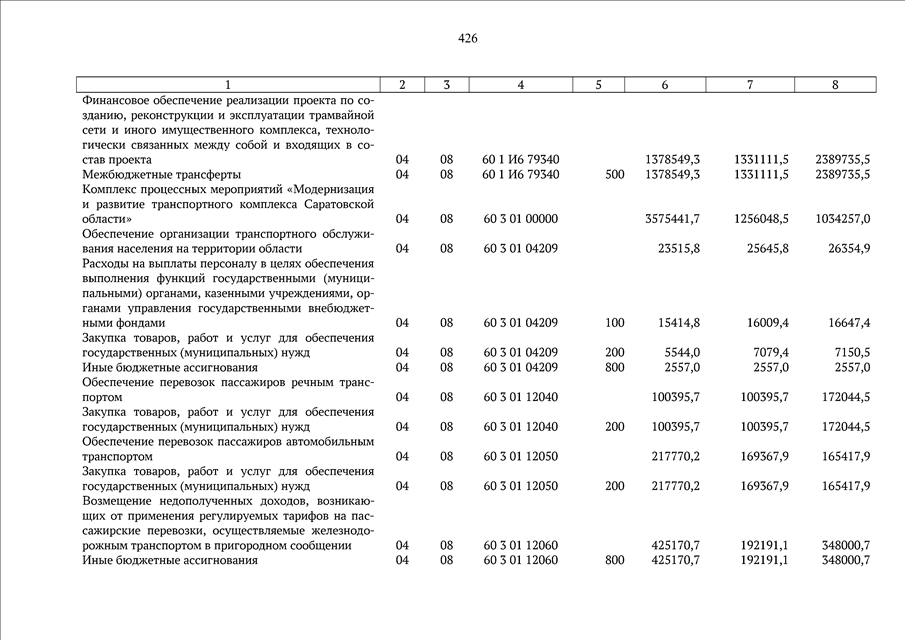 426

| 1 | 2 | 3 | 4 | 5 | 6 | 7 | 8 |
|---|---|---|---|---|---|---|---|
| Финансовое обеспечение реализации проекта по созданию, реконструкции и эксплуатации трамвайной сети и иного имущественного комплекса, технологически связанных между собой и входящих в состав проекта | 04 | 08 | 60 1 И6 79340 | | 1378549,3 | 1331111,5 | 2389735,5 |
| Межбюджетные трансферты | 04 | 08 | 60 1 И6 79340 | 500 | 1378549,3 | 1331111,5 | 2389735,5 |
| Комплекс процессных мероприятий «Модернизация и развитие транспортного комплекса Саратовской области» | 04 | 08 | 60 3 01 00000 | | 3575441,7 | 1256048,5 | 1034257,0 |
| Обеспечение организации транспортного обслуживания населения на территории области | 04 | 08 | 60 3 01 04209 | | 23515,8 | 25645,8 | 26354,9 |
| Расходы на выплаты персоналу в целях обеспечения выполнения функций государственными (муниципальными) органами, казенными учреждениями, органами управления государственными внебюджетными фондами | 04 | 08 | 60 3 01 04209 | 100 | 15414,8 | 16009,4 | 16647,4 |
| Закупка товаров, работ и услуг для обеспечения государственных (муниципальных) нужд | 04 | 08 | 60 3 01 04209 | 200 | 5544,0 | 7079,4 | 7150,5 |
| Иные бюджетные ассигнования | 04 | 08 | 60 3 01 04209 | 800 | 2557,0 | 2557,0 | 2557,0 |
| Обеспечение перевозок пассажиров речным транспортом | 04 | 08 | 60 3 01 12040 | | 100395,7 | 100395,7 | 172044,5 |
| Закупка товаров, работ и услуг для обеспечения государственных (муниципальных) нужд | 04 | 08 | 60 3 01 12040 | 200 | 100395,7 | 100395,7 | 172044,5 |
| Обеспечение перевозок пассажиров автомобильным транспортом | 04 | 08 | 60 3 01 12050 | | 217770,2 | 169367,9 | 165417,9 |
| Закупка товаров, работ и услуг для обеспечения государственных (муниципальных) нужд | 04 | 08 | 60 3 01 12050 | 200 | 217770,2 | 169367,9 | 165417,9 |
| Возмещение недополученных доходов, возникающих от применения регулируемых тарифов на пассажирские перевозки, осуществляемые железнодорожным транспортом в пригородном сообщении | 04 | 08 | 60 3 01 12060 | | 425170,7 | 192191,1 | 348000,7 |
| Иные бюджетные ассигнования | 04 | 08 | 60 3 01 12060 | 800 | 425170,7 | 192191,1 | 348000,7 |